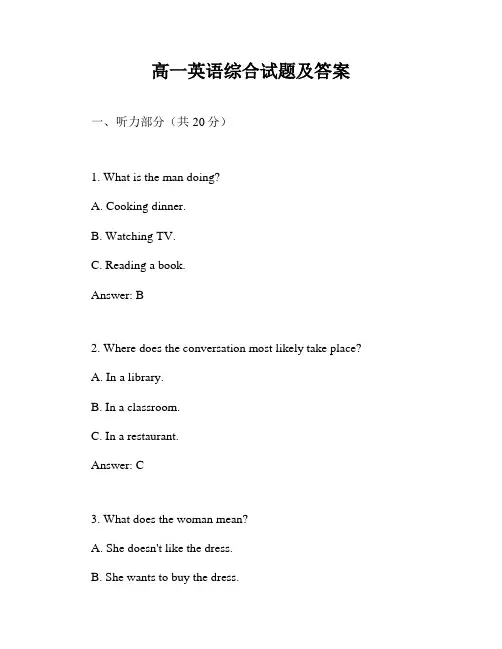 高一英语综合试题及答案

一、听力部分（共 20 分）

1. What is the man doing?

A. Cooking dinner.

B. Watching TV.

C. Reading a book.

Answer: B

2. Where does the conversation most likely take place?

A. In a library.

B. In a classroom.

C. In a restaurant.

Answer: C

3. What does the woman mean?

A. She doesn't like the dress.

B. She wants to buy the dress.